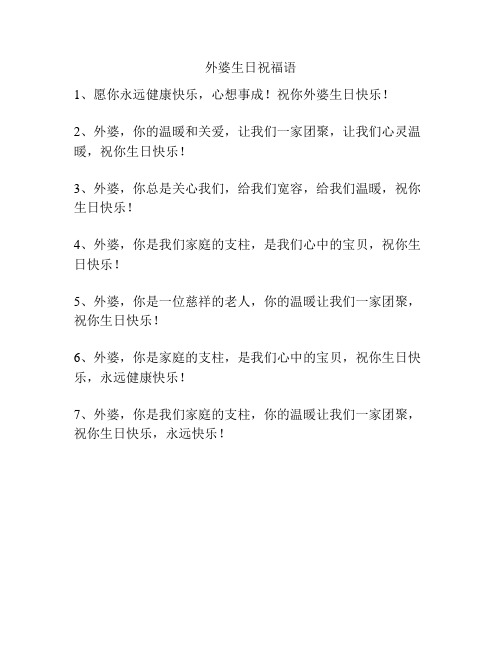 外婆生日祝福语

1、愿你永远健康快乐，心想事成！祝你外婆生日快乐！

2、外婆，你的温暖和关爱，让我们一家团聚，让我们心灵温暖，祝你生日快乐！

3、外婆，你总是关心我们，给我们宽容，给我们温暖，祝你生日快乐！

4、外婆，你是我们家庭的支柱，是我们心中的宝贝，祝你生日快乐！

5、外婆，你是一位慈祥的老人，你的温暖让我们一家团聚，祝你生日快乐！

6、外婆，你是家庭的支柱，是我们心中的宝贝，祝你生日快乐，永远健康快乐！

7、外婆，你是我们家庭的支柱，你的温暖让我们一家团聚，祝你生日快乐，永远快乐！